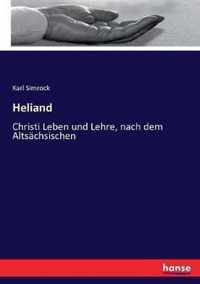 Karl Simrock

Heliand

Christi Leben und Lehre, nach dem Altsächsischen

hanse